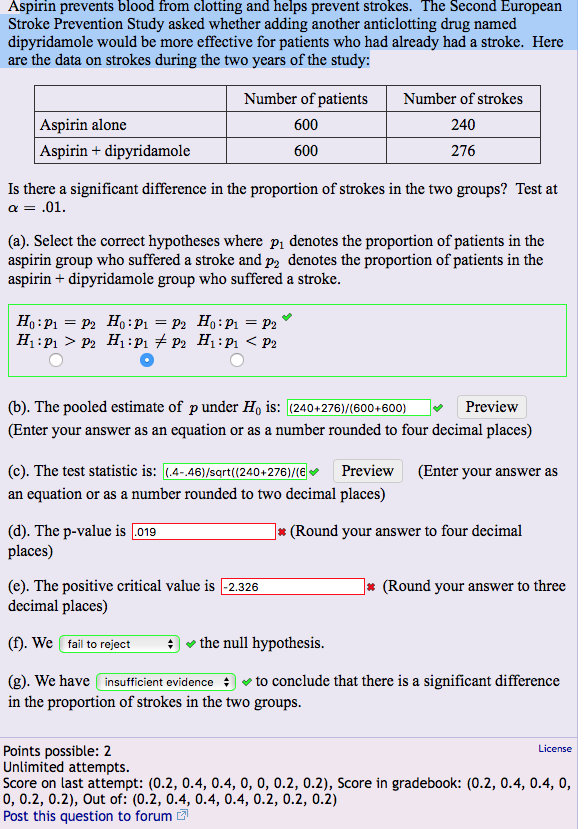 Aspirin prevents blood from clotting and helps prevent strokes. The Second European Stroke Prevention Study asked whether adding another anticlotting drug named dipyridamole would be more effective for patients who had already had a stroke. Here are the data on strokes during the two years of the study:

| | Number of patients | Number of strokes |
|---|---|---|
| Aspirin alone | 600 | 240 |
| Aspirin + dipyridamole | 600 | 276 |

Is there a significant difference in the proportion of strokes in the two groups? Test at $\alpha = .01$.

(a). Select the correct hypotheses where $p_1$ denotes the proportion of patients in the aspirin group who suffered a stroke and $p_2$ denotes the proportion of patients in the aspirin + dipyridamole group who suffered a stroke.

$H_0: p_1 = p_2$ $H_0: p_1 = p_2$ $H_0: p_1 = p_2$
$H_1: p_1 > p_2$ $H_1: p_1 \neq p_2$ $H_1: p_1 < p_2$

(b). The pooled estimate of $p$ under $H_0$ is: (240+276)/(600+600) Preview
(Enter your answer as an equation or as a number rounded to four decimal places)

(c). The test statistic is: (.4-.46)/sqrt((240+276)/(6 Preview (Enter your answer as an equation or as a number rounded to two decimal places)

(d). The p-value is .019 (Round your answer to four decimal places)

(e). The positive critical value is -2.326 (Round your answer to three decimal places)

(f). We fail to reject the null hypothesis.

(g). We have insufficient evidence to conclude that there is a significant difference in the proportion of strokes in the two groups.

Points possible: 2
License
Unlimited attempts.
Score on last attempt: (0.2, 0.4, 0.4, 0, 0, 0.2, 0.2), Score in gradebook: (0.2, 0.4, 0.4, 0, 0, 0.2, 0.2), Out of: (0.2, 0.4, 0.4, 0.4, 0.2, 0.2, 0.2)
Post this question to forum